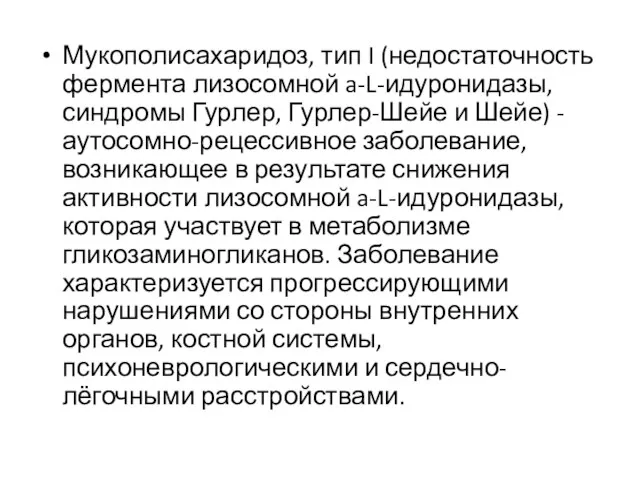 • Мукополисахаридоз, тип I (недостаточность фермента лизосомной a-L-идуронидазы, синдромы Гурлер, Гурлер-Шейе и Шейе) - аутосомно-рецессивное заболевание, возникающее в результате снижения активности лизосомной a-L-идуронидазы, которая участвует в метаболизме гликозаминогликанов. Заболевание характеризуется прогрессирующими нарушениями со стороны внутренних органов, костной системы, психоневрологическими и сердечно-лёгочными расстройствами.